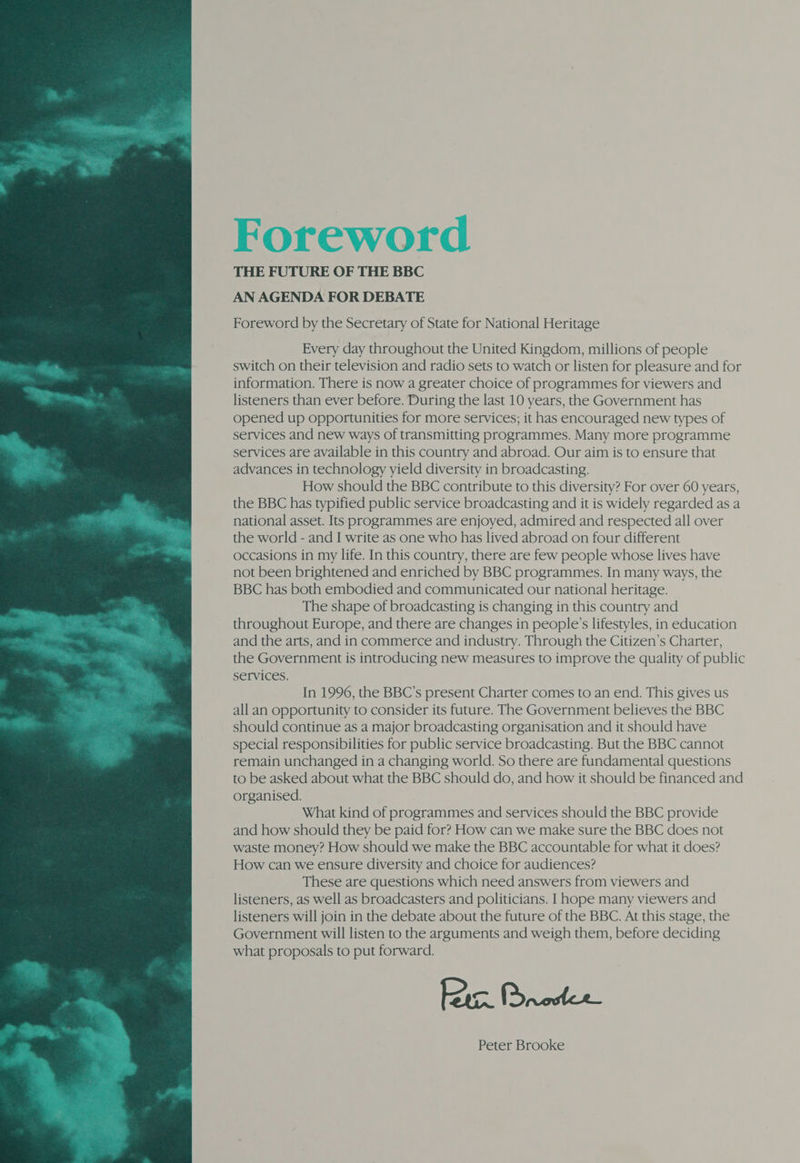 Foreword

THE FUTURE OF THE BBC
AN AGENDA FOR DEBATE

Foreword by the Secretary of State for National Heritage

Every day throughout the United Kingdom, millions of people switch on their television and radio sets to watch or listen for pleasure and for information. There is now a greater choice of programmes for viewers and listeners than ever before. During the last 10 years, the Government has opened up opportunities for more services; it has encouraged new types of services and new ways of transmitting programmes. Many more programme services are available in this country and abroad. Our aim is to ensure that advances in technology yield diversity in broadcasting.

How should the BBC contribute to this diversity? For over 60 years, the BBC has typified public service broadcasting and it is widely regarded as a national asset. Its programmes are enjoyed, admired and respected all over the world - and I write as one who has lived abroad on four different occasions in my life. In this country, there are few people whose lives have not been brightened and enriched by BBC programmes. In many ways, the BBC has both embodied and communicated our national heritage.

The shape of broadcasting is changing in this country and throughout Europe, and there are changes in people's lifestyles, in education and the arts, and in commerce and industry. Through the Citizen's Charter, the Government is introducing new measures to improve the quality of public services.

In 1996, the BBC's present Charter comes to an end. This gives us all an opportunity to consider its future. The Government believes the BBC should continue as a major broadcasting organisation and it should have special responsibilities for public service broadcasting. But the BBC cannot remain unchanged in a changing world. So there are fundamental questions to be asked about what the BBC should do, and how it should be financed and organised.

What kind of programmes and services should the BBC provide and how should they be paid for? How can we make sure the BBC does not waste money? How should we make the BBC accountable for what it does? How can we ensure diversity and choice for audiences?

These are questions which need answers from viewers and listeners, as well as broadcasters and politicians. I hope many viewers and listeners will join in the debate about the future of the BBC. At this stage, the Government will listen to the arguments and weigh them, before deciding what proposals to put forward.

Peter Brooke

Peter Brooke